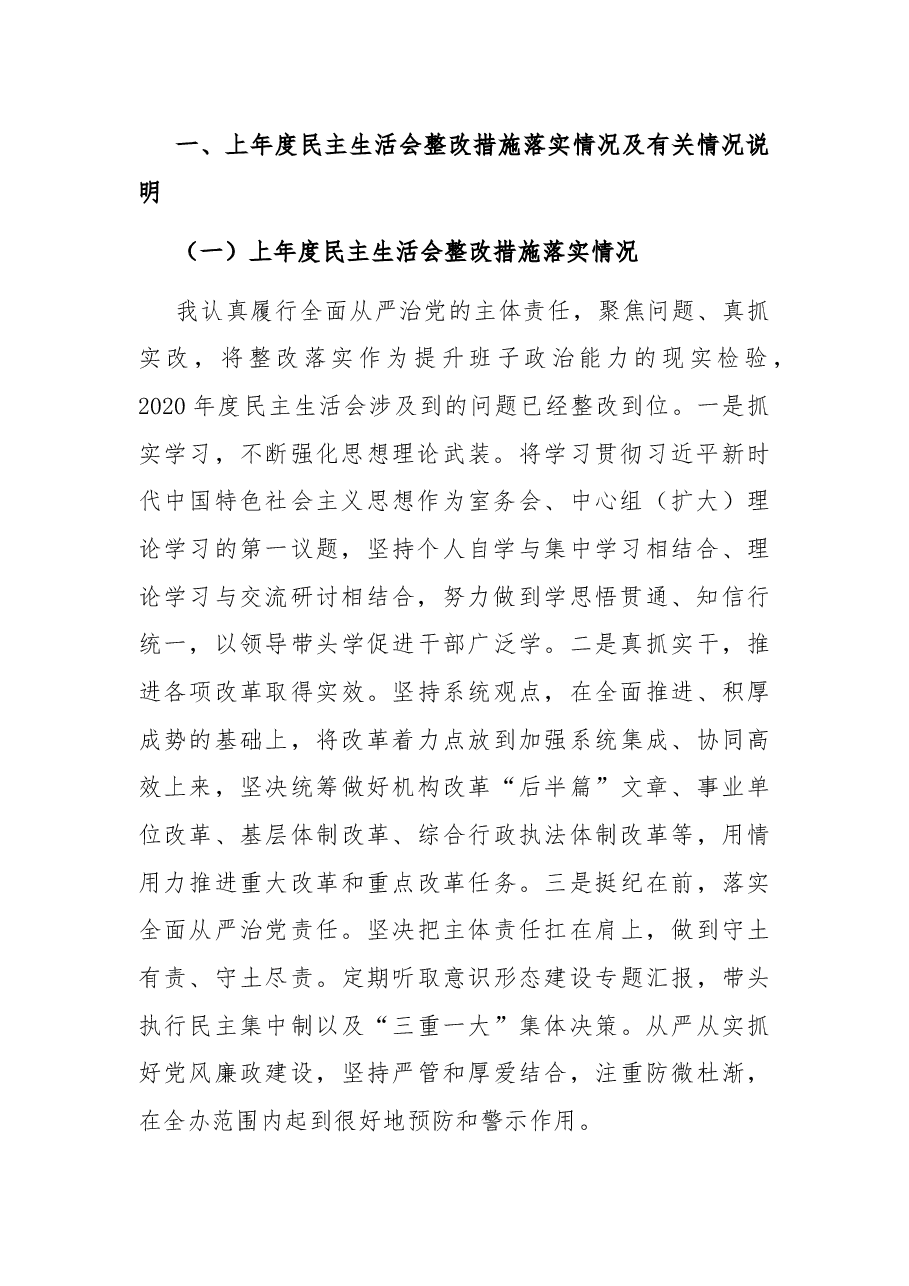 一、上年度民主生活会整改措施落实情况及有关情况说明

（一）上年度民主生活会整改措施落实情况

我认真履行全面从严治党的主体责任，聚焦问题、真抓实改，将整改落实作为提升班子政治能力的现实检验，2020年度民主生活会涉及到的问题已经整改到位。一是抓实学习，不断强化思想理论武装。将学习贯彻习近平新时代中国特色社会主义思想作为室务会、中心组（扩大）理论学习的第一议题，坚持个人自学与集中学习相结合、理论学习与交流研讨相结合，努力做到学思悟贯通、知信行统一，以领导带头学促进干部广泛学。二是真抓实干，推进各项改革取得实效。坚持系统观点，在全面推进、积厚成势的基础上，将改革着力点放到加强系统集成、协同高效上来，坚决统筹做好机构改革“后半篇”文章、事业单位改革、基层体制改革、综合行政执法体制改革等，用情用力推进重大改革和重点改革任务。三是挺纪在前，落实全面从严治党责任。坚决把主体责任扛在肩上，做到守土有责、守土尽责。定期听取意识形态建设专题汇报，带头执行民主集中制以及“三重一大”集体决策。从严从实抓好党风廉政建设，坚持严管和厚爱结合，注重防微杜渐，在全办范围内起到很好地预防和警示作用。